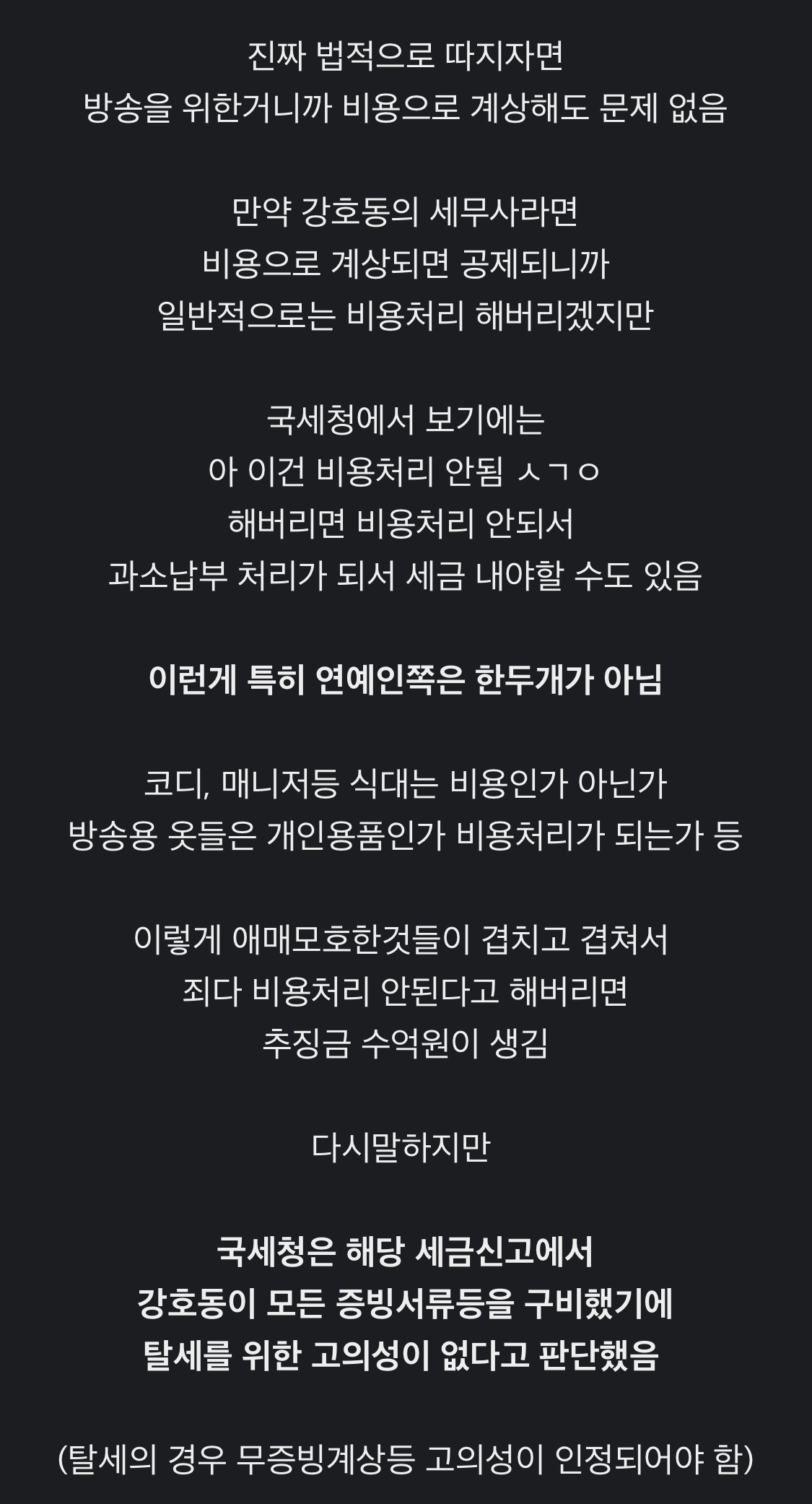 진짜 법적으로 따지자면
방송을 위한거니까 비용으로 계상해도 문제 없음

만약 강호동의 세무사라면
비용으로 계상되면 공제되니까
일반적으로는 비용처리 해버리겠지만

국세청에서 보기에는
아 이건 비용처리 안됨 ㅅㄱㅇ
해버리면 비용처리 안되서
과소납부 처리가 되서 세금 내야할 수도 있음

이런게 특히 연예인쪽은 한두개가 아님

코디, 매니저등 식대는 비용인가 아닌가
방송용 옷들은 개인용품인가 비용처리가 되는가 등

이렇게 애매모호한것들이 겹치고 겹쳐서
죄다 비용처리 안된다고 해버리면
추징금 수억원이 생김

다시말하지만

국세청은 해당 세금신고에서
강호동이 모든 증빙서류등을 구비했기에
탈세를 위한 고의성이 없다고 판단했음

(탈세의 경우 무증빙계상등 고의성이 인정되어야 함)